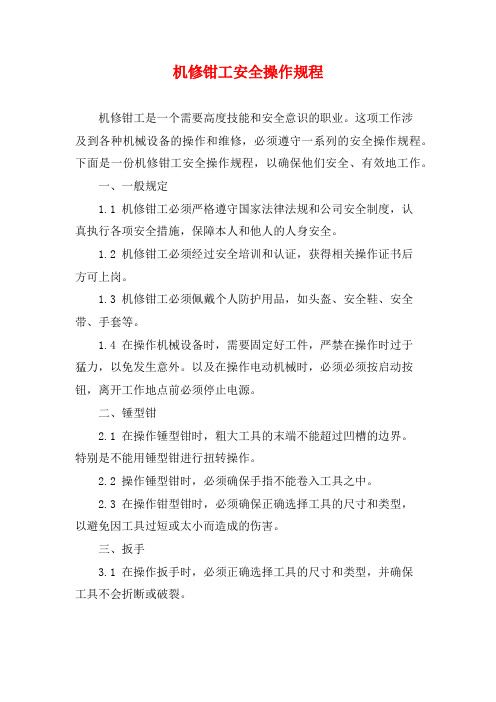 机修钳工安全操作规程

机修钳工是一个需要高度技能和安全意识的职业。这项工作涉及到各种机械设备的操作和维修，必须遵守一系列的安全操作规程。下面是一份机修钳工安全操作规程，以确保他们安全、有效地工作。

一、一般规定

1.1 机修钳工必须严格遵守国家法律法规和公司安全制度，认真执行各项安全措施，保障本人和他人的人身安全。

1.2 机修钳工必须经过安全培训和认证，获得相关操作证书后方可上岗。

1.3 机修钳工必须佩戴个人防护用品，如头盔、安全鞋、安全带、手套等。

1.4 在操作机械设备时，需要固定好工件，严禁在操作时过于猛力，以免发生意外。以及在操作电动机械时，必须必须按启动按钮，离开工作地点前必须停止电源。

二、锤型钳

2.1 在操作锤型钳时，粗大工具的末端不能超过凹槽的边界。特别是不能用锤型钳进行扭转操作。

2.2 操作锤型钳时，必须确保手指不能卷入工具之中。

2.3 在操作钳型钳时，必须确保正确选择工具的尺寸和类型，以避免因工具过短或太小而造成的伤害。

三、扳手

3.1 在操作扳手时，必须正确选择工具的尺寸和类型，并确保工具不会折断或破裂。